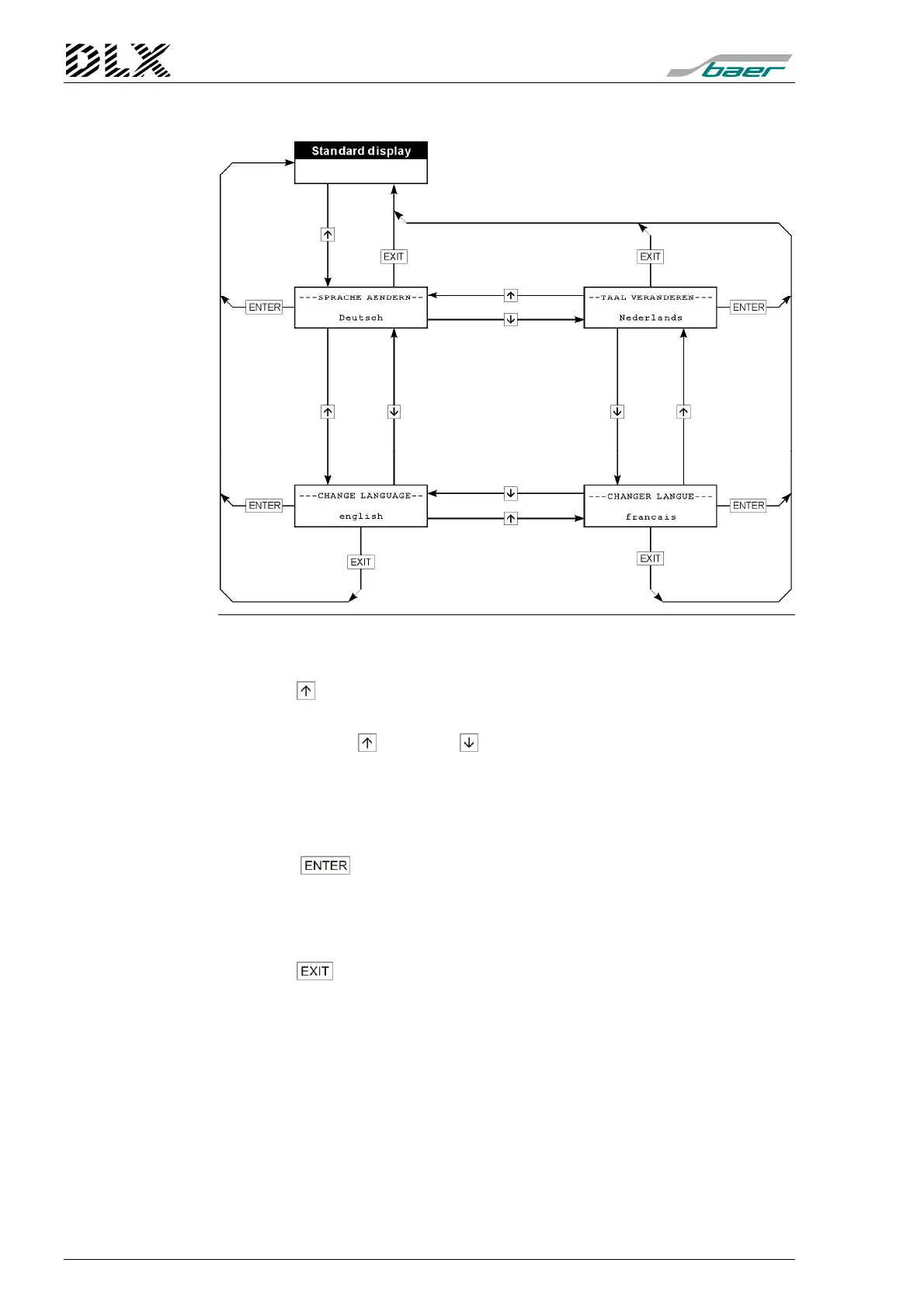 DLX

baer

Standard display

↑

EXIT

EXIT

ENTER

---SPRACHE AENDERN--

Deutsch

↑

↓

--TAAL VERANDEREN---

Nederlands

ENTER

↑

↓

↓

↑

ENTER

---CHANGE LANGUAGE--

english

↓

↑

---CHANGER LANGUE---

francais

ENTER

EXIT

EXIT

↑

↑

↓

ENTER

EXIT